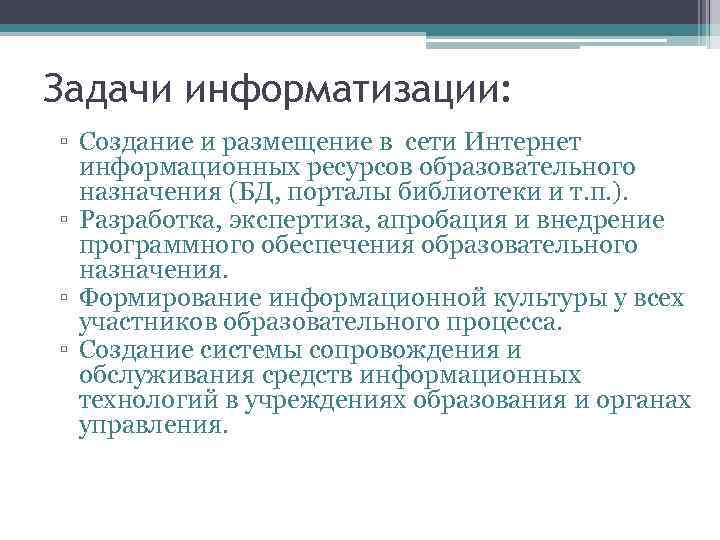 Задачи информатизации:

▫ Создание и размещение в сети Интернет информационных ресурсов образовательного назначения (БД, порталы библиотеки и т.п.).
▫ Разработка, экспертиза, апробация и внедрение программного обеспечения образовательного назначения.
▫ Формирование информационной культуры у всех участников образовательного процесса.
▫ Создание системы сопровождения и обслуживания средств информационных технологий в учреждениях образования и органах управления.